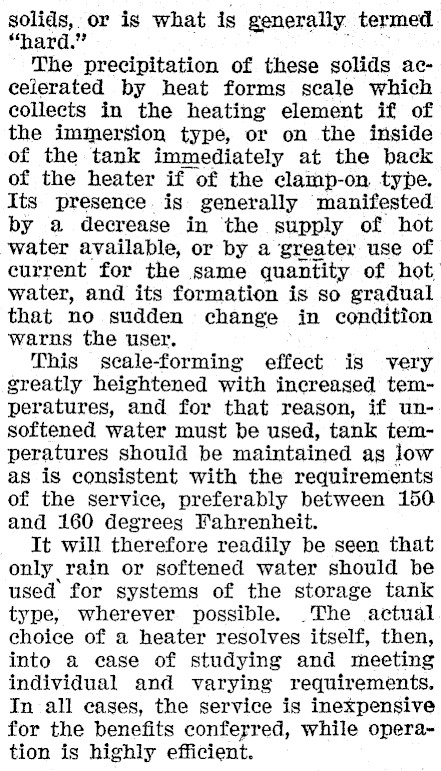 solids, or is what is generally termed "hard."

The precipitation of these solids accelerated by heat forms scale which collects in the heating element if of the immersion type, or on the inside of the tank immediately at the back of the heater if of the clamp-on type. Its presence is generally manifested by a decrease in the supply of hot water available, or by a greater use of current for the same quantity of hot water, and its formation is so gradual that no sudden change in condition warns the user.

This scale-forming effect is very greatly heightened with increased temperatures, and for that reason, if unsoftened water must be used, tank temperatures should be maintained as low as is consistent with the requirements of the service, preferably between 150 and 160 degrees Fahrenheit.

It will therefore readily be seen that only rain or softened water should be used for systems of the storage tank type, wherever possible. The actual choice of a heater resolves itself, then, into a case of studying and meeting individual and varying requirements. In all cases, the service is inexpensive for the benefits conferred, while operation is highly efficient.